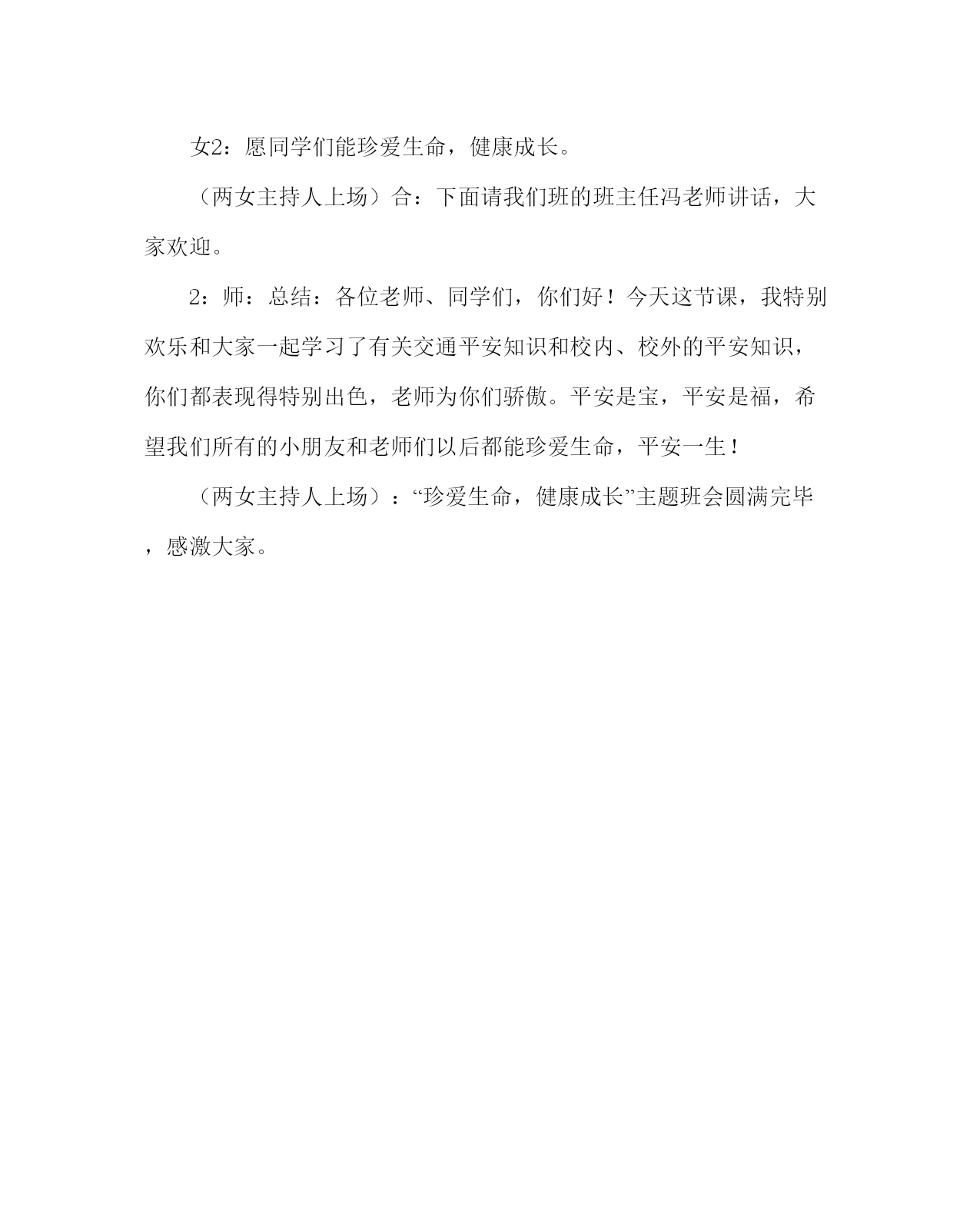 女2：愿同学们能珍爱生命，健康成长。

（两女主持人上场）合：下面请我们班的班主任冯老师讲话，大家欢迎。

2：师：总结：各位老师、同学们，你们好！今天这节课，我特别欢乐和大家一起学习了有关交通平安知识和校内、校外的平安知识，你们都表现得特别出色，老师为你们骄傲。平安是宝，平安是福，希望我们所有的小朋友和老师们以后都能珍爱生命，平安一生！

（两女主持人上场）：“珍爱生命，健康成长”主题班会圆满完毕，感激大家。